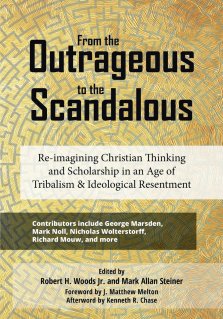 From the
Outrageous
to the
Scandalous

Re-imagining Christian Thinking and Scholarship in an Age of Tribalism & Ideological Resentment

Contributors include George Marsden, Mark Noll, Nicholas Wolterstorff, Richard Mouw, and more

Edited by
Robert H. Woods Jr. and Mark Allan Steiner
Foreword by J. Matthew Melton
Afterword by Kenneth R. Chase